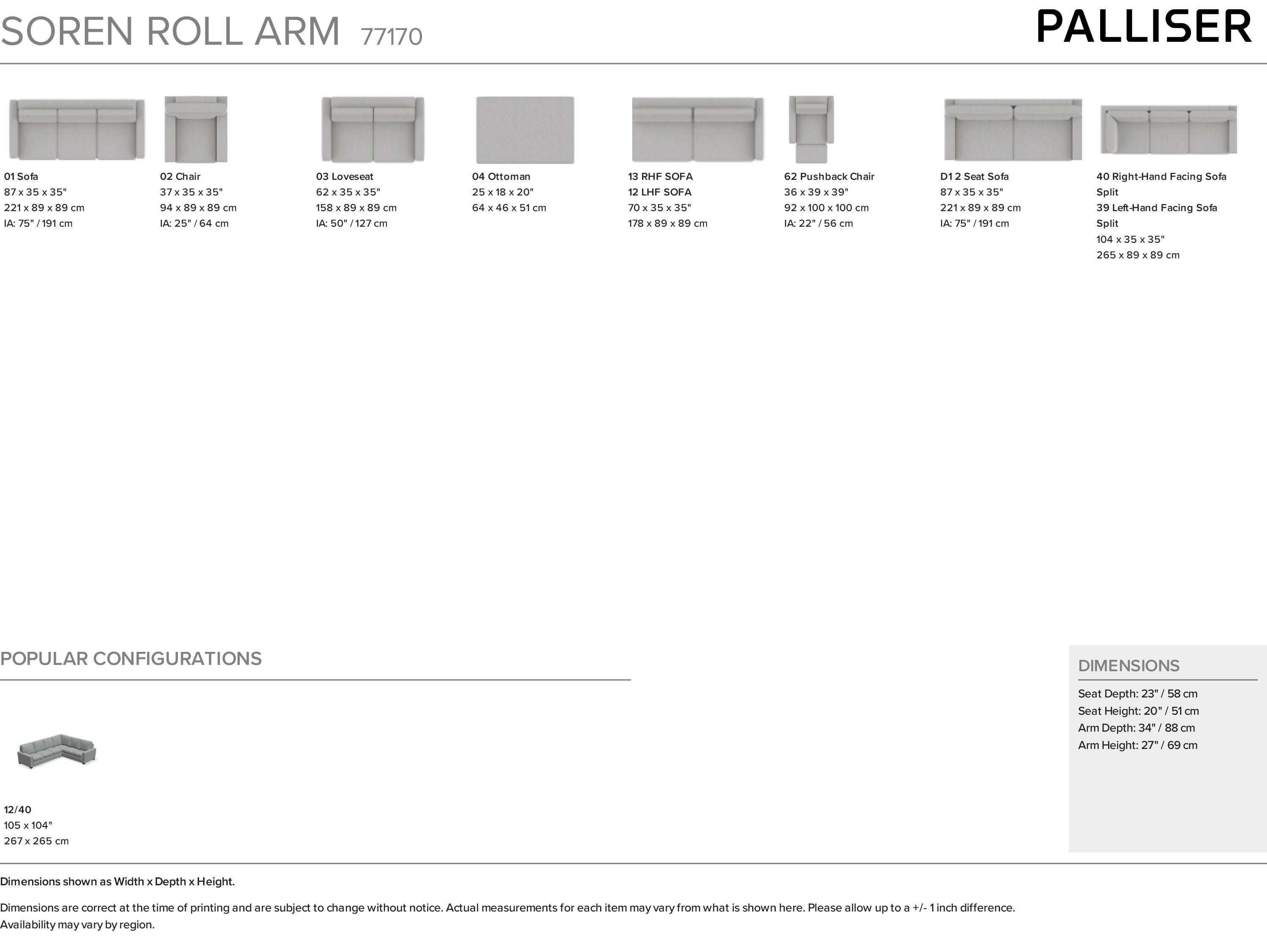 SOREN ROLL ARM 77170

PALLISER

01 Sofa
87 x 35 x 35"
221 x 89 x 89 cm
IA: 75" / 191 cm

02 Chair
37 x 35 x 35"
94 x 89 x 89 cm
IA: 25" / 64 cm

03 Loveseat
62 x 35 x 35"
158 x 89 x 89 cm
IA: 50" / 127 cm

04 Ottoman
25 x 18 x 20"
64 x 46 x 51 cm

13 RHF SOFA
12 LHF SOFA
70 x 35 x 35"
178 x 89 x 89 cm

62 Pushback Chair
36 x 39 x 39"
92 x 100 x 100 cm
IA: 22" / 56 cm

D1 2 Seat Sofa
87 x 35 x 35"
221 x 89 x 89 cm
IA: 75" / 191 cm

40 Right-Hand Facing Sofa Split
39 Left-Hand Facing Sofa Split
104 x 35 x 35"
265 x 89 x 89 cm

POPULAR CONFIGURATIONS

12/40
105 x 104"
267 x 265 cm

DIMENSIONS

Seat Depth: 23" / 58 cm
Seat Height: 20" / 51 cm
Arm Depth: 34" / 88 cm
Arm Height: 27" / 69 cm

Dimensions shown as Width x Depth x Height.

Dimensions are correct at the time of printing and are subject to change without notice. Actual measurements for each item may vary from what is shown here. Please allow up to a +/- 1 inch difference. Availability may vary by region.